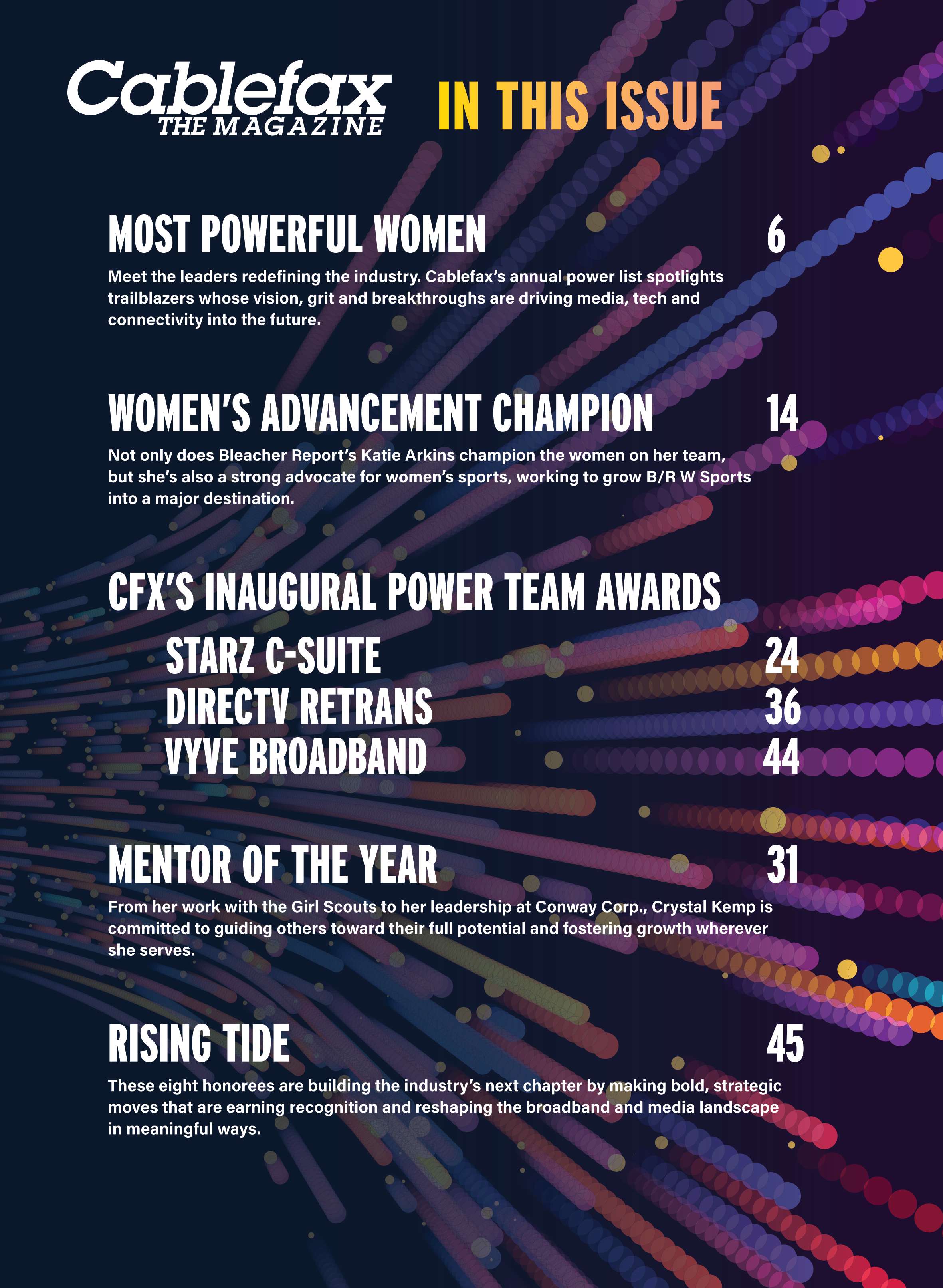 Cablefax
THE MAGAZINE

IN THIS ISSUE

MOST POWERFUL WOMEN
6

Meet the leaders redefining the industry. Cablefax's annual power list spotlights trailblazers whose vision, grit and breakthroughs are driving media, tech and connectivity into the future.

WOMEN'S ADVANCEMENT CHAMPION
14

Not only does Bleacher Report's Katie Arkins champion the women on her team, but she's also a strong advocate for women's sports, working to grow B/R W Sports into a major destination.

CFX'S INAUGURAL POWER TEAM AWARDS

STARZ C-SUITE
24

DIRECTV RETRANS
36

VYVE BROADBAND
44

MENTOR OF THE YEAR
31

From her work with the Girl Scouts to her leadership at Conway Corp., Crystal Kemp is committed to guiding others toward their full potential and fostering growth wherever she serves.

RISING TIDE
45

These eight honorees are building the industry's next chapter by making bold, strategic moves that are earning recognition and reshaping the broadband and media landscape in meaningful ways.